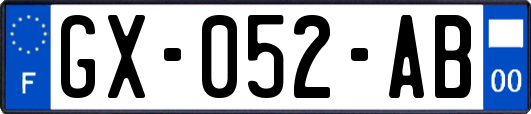 F
GX-052-AB
00